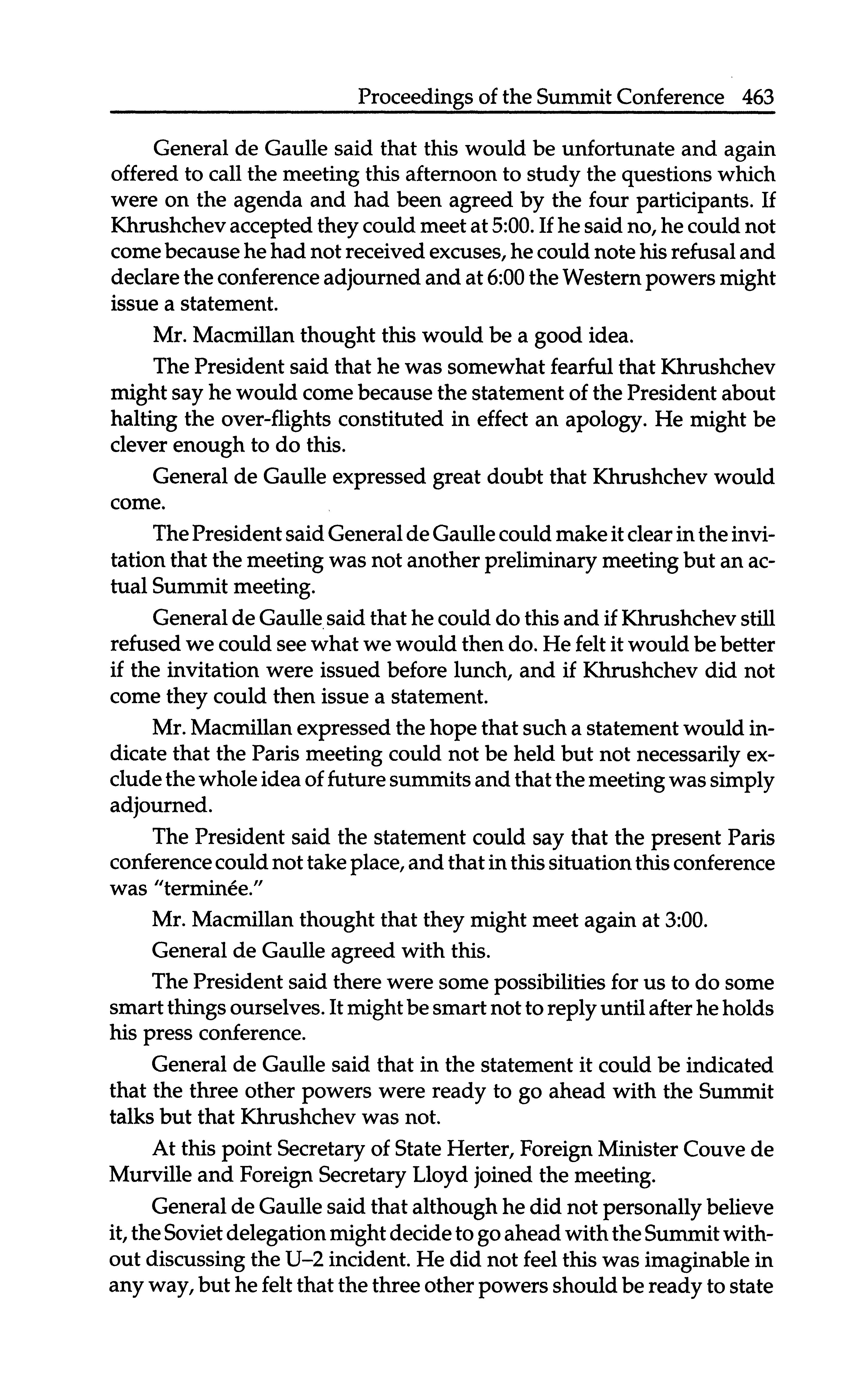 Proceedings of the Summit Conference 463

General de Gaulle said that this would be unfortunate and again offered to call the meeting this afternoon to study the questions which were on the agenda and had been agreed by the four participants. If Khrushchev accepted they could meet at 5:00. If he said no, he could not come because he had not received excuses, he could note his refusal and declare the conference adjourned and at 6:00 the Western powers might issue a statement.

Mr. Macmillan thought this would be a good idea.

The President said that he was somewhat fearful that Khrushchev might say he would come because the statement of the President about halting the over-flights constituted in effect an apology. He might be clever enough to do this.

General de Gaulle expressed great doubt that Khrushchev would come.

The President said General de Gaulle could make it clear in the invitation that the meeting was not another preliminary meeting but an actual Summit meeting.

General de Gaulle said that he could do this and if Khrushchev still refused we could see what we would then do. He felt it would be better if the invitation were issued before lunch, and if Khrushchev did not come they could then issue a statement.

Mr. Macmillan expressed the hope that such a statement would indicate that the Paris meeting could not be held but not necessarily exclude the whole idea of future summits and that the meeting was simply adjourned.

The President said the statement could say that the present Paris conference could not take place, and that in this situation this conference was "terminée."

Mr. Macmillan thought that they might meet again at 3:00.

General de Gaulle agreed with this.

The President said there were some possibilities for us to do some smart things ourselves. It might be smart not to reply until after he holds his press conference.

General de Gaulle said that in the statement it could be indicated that the three other powers were ready to go ahead with the Summit talks but that Khrushchev was not.

At this point Secretary of State Herter, Foreign Minister Couve de Murville and Foreign Secretary Lloyd joined the meeting.

General de Gaulle said that although he did not personally believe it, the Soviet delegation might decide to go ahead with the Summit without discussing the U–2 incident. He did not feel this was imaginable in any way, but he felt that the three other powers should be ready to state